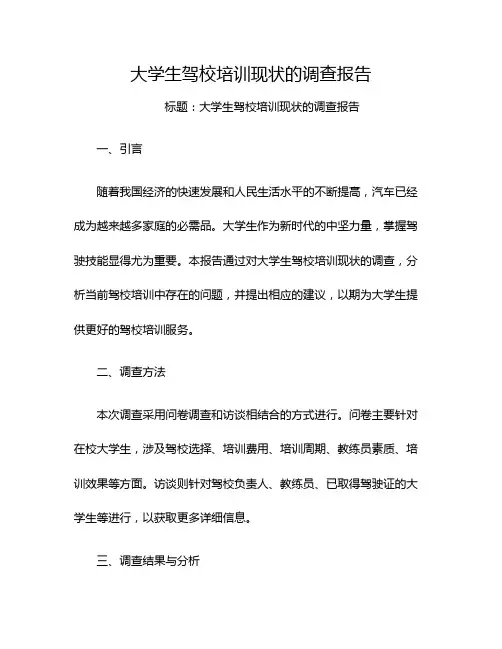 大学生驾校培训现状的调查报告

标题：大学生驾校培训现状的调查报告

一、引言

随着我国经济的快速发展和人民生活水平的不断提高，汽车已经成为越来越多家庭的必需品。大学生作为新时代的中坚力量，掌握驾驶技能显得尤为重要。本报告通过对大学生驾校培训现状的调查，分析当前驾校培训中存在的问题，并提出相应的建议，以期为大学生提供更好的驾校培训服务。

二、调查方法

本次调查采用问卷调查和访谈相结合的方式进行。问卷主要针对在校大学生，涉及驾校选择、培训费用、培训周期、教练员素质、培训效果等方面。访谈则针对驾校负责人、教练员、已取得驾驶证的大学生等进行，以获取更多详细信息。

三、调查结果与分析